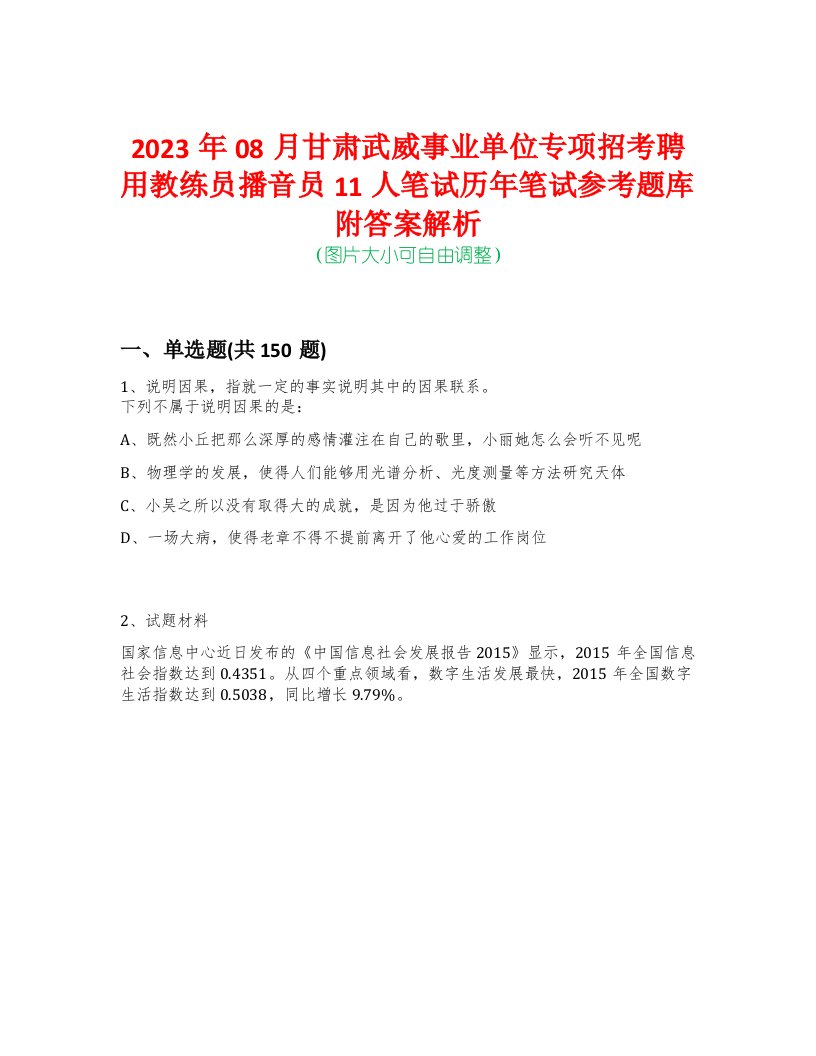 2023 年 08 月甘肃武威事业单位专项招考聘用教练员播音员 11 人笔试历年笔试参考题库附答案解析
(图片大小可自由调整)

一、单选题(共 150 题)

1、说明因果，指就一定的事实说明其中的因果联系。
下列不属于说明因果的是：

A、既然小丘把那么深厚的感情灌注在自己的歌里，小丽她怎么会听不见呢

B、物理学的发展，使得人们能够用光谱分析、光度测量等方法研究天体

C、小吴之所以没有取得大的成就，是因为他过于骄傲

D、一场大病，使得老章不得不提前离开了他心爱的工作岗位

2、试题材料

国家信息中心近日发布的《中国信息社会发展报告 2015》显示，2015 年全国信息社会指数达到 0.4351。从四个重点领域看，数字生活发展最快，2015 年全国数字生活指数达到 0.5038，同比增长 9.79%。